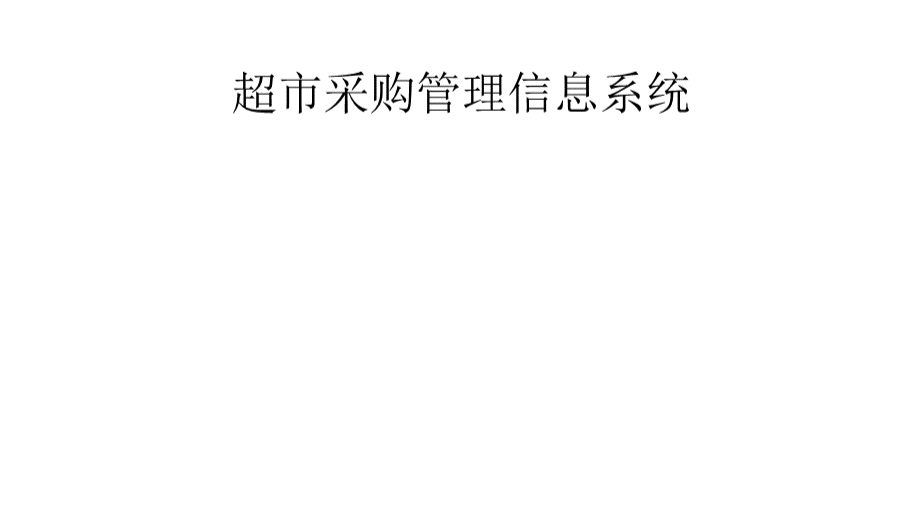 超市采购管理信息系统